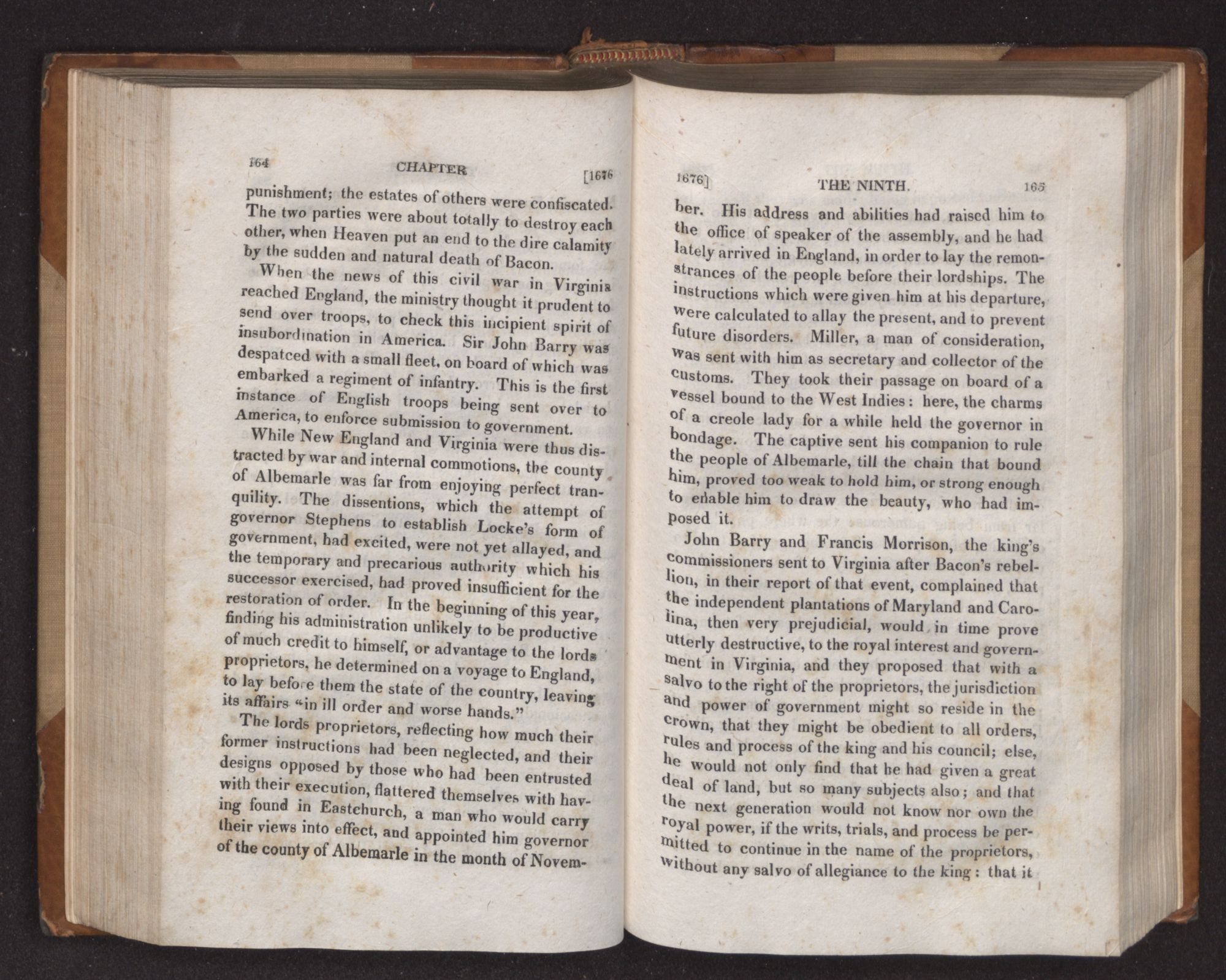 164 CHAPTER [1676

punishment; the estates of others were confiscated. The two parties were about totally to destroy each other, when Heaven put an end to the dire calamity by the sudden and natural death of Bacon.

When the news of this civil war in Virginia reached England, the ministry thought it prudent to send over troops, to check this incipient spirit of insubordination in America. Sir John Barry was despatced with a small fleet, on board of which was embarked a regiment of infantry. This is the first instance of English troops being sent over to America, to enforce submission to government.

While New England and Virginia were thus distracted by war and internal commotions, the county of Albemarle was far from enjoying perfect tranquility. The dissentions, which the attempt of governor Stephens to establish Locke's form of government, had excited, were not yet allayed, and the temporary and precarious authority which his successor exercised, had proved insufficient for the restoration of order. In the beginning of this year, finding his administration unlikely to be productive of much credit to himself, or advantage to the lords proprietors, he determined on a voyage to England, to lay before them the state of the country, leaving its affairs "in ill order and worse hands."

The lords proprietors, reflecting how much their former instructions had been neglected, and their designs opposed by those who had been entrusted with their execution, flattered themselves with having found in Eastchurch, a man who would carry their views into effect, and appointed him governor of the county of Albemarle in the month of Novem-

1676] THE NINTH. 165

ber. His address and abilities had raised him to the office of speaker of the assembly, and he had lately arrived in England, in order to lay the remonstrances of the people before their lordships. The instructions which were given him at his departure, were calculated to allay the present, and to prevent future disorders. Miller, a man of consideration, was sent with him as secretary and collector of the customs. They took their passage on board of a vessel bound to the West Indies: here, the charms of a creole lady for a while held the governor in bondage. The captive sent his companion to rule the people of Albemarle, till the chain that bound him, proved too weak to hold him, or strong enough to enable him to draw the beauty, who had imposed it.

John Barry and Francis Morrison, the king's commissioners sent to Virginia after Bacon's rebellion, in their report of that event, complained that the independent plantations of Maryland and Carolina, then very prejudicial, would in time prove utterly destructive, to the royal interest and government in Virginia, and they proposed that with a salvo to the right of the proprietors, the jurisdiction and power of government might so reside in the crown, that they might be obedient to all orders, rules and process of the king and his council; else, he would not only find that he had given a great deal of land, but so many subjects also; and that the next generation would not know nor own the royal power, if the writs, trials, and process be permitted to continue in the name of the proprietors, without any salvo of allegiance to the king: that it